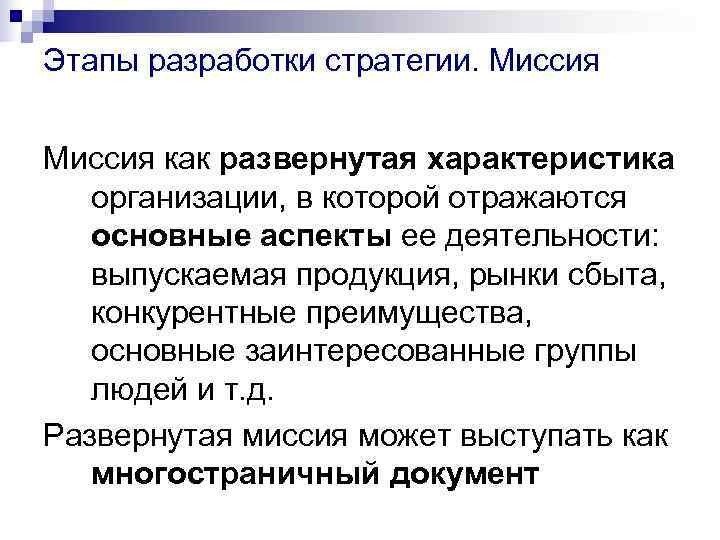 Этапы разработки стратегии. Миссия

Миссия как развернутая характеристика организации, в которой отражаются основные аспекты ее деятельности: выпускаемая продукция, рынки сбыта, конкурентные преимущества, основные заинтересованные группы людей и т.д.

Развернутая миссия может выступать как многостраничный документ